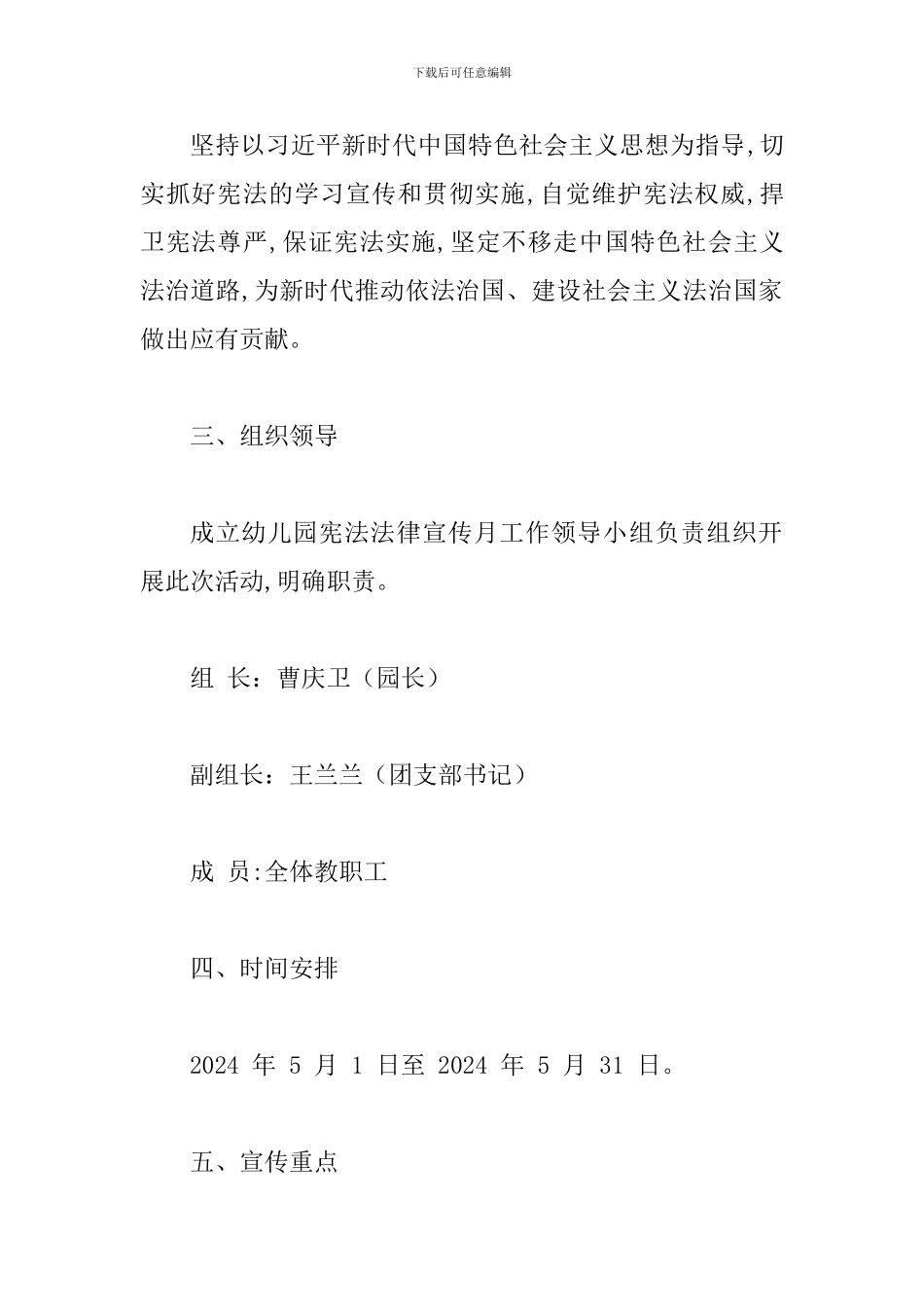 下载后可任意编辑

坚持以习近平新时代中国特色社会主义思想为指导,切实抓好宪法的学习宣传和贯彻实施,自觉维护宪法权威,捍卫宪法尊严,保证宪法实施,坚定不移走中国特色社会主义法治道路,为新时代推动依法治国、建设社会主义法治国家做出应有贡献。

三、组织领导

成立幼儿园宪法法律宣传月工作领导小组负责组织开展此次活动,明确职责。

组 长:曹庆卫(园长)

副组长:王兰兰(团支部书记)

成 员:全体教职工

四、时间安排

2024 年 5 月 1 日至 2024 年 5 月 31 日。

五、宣传重点